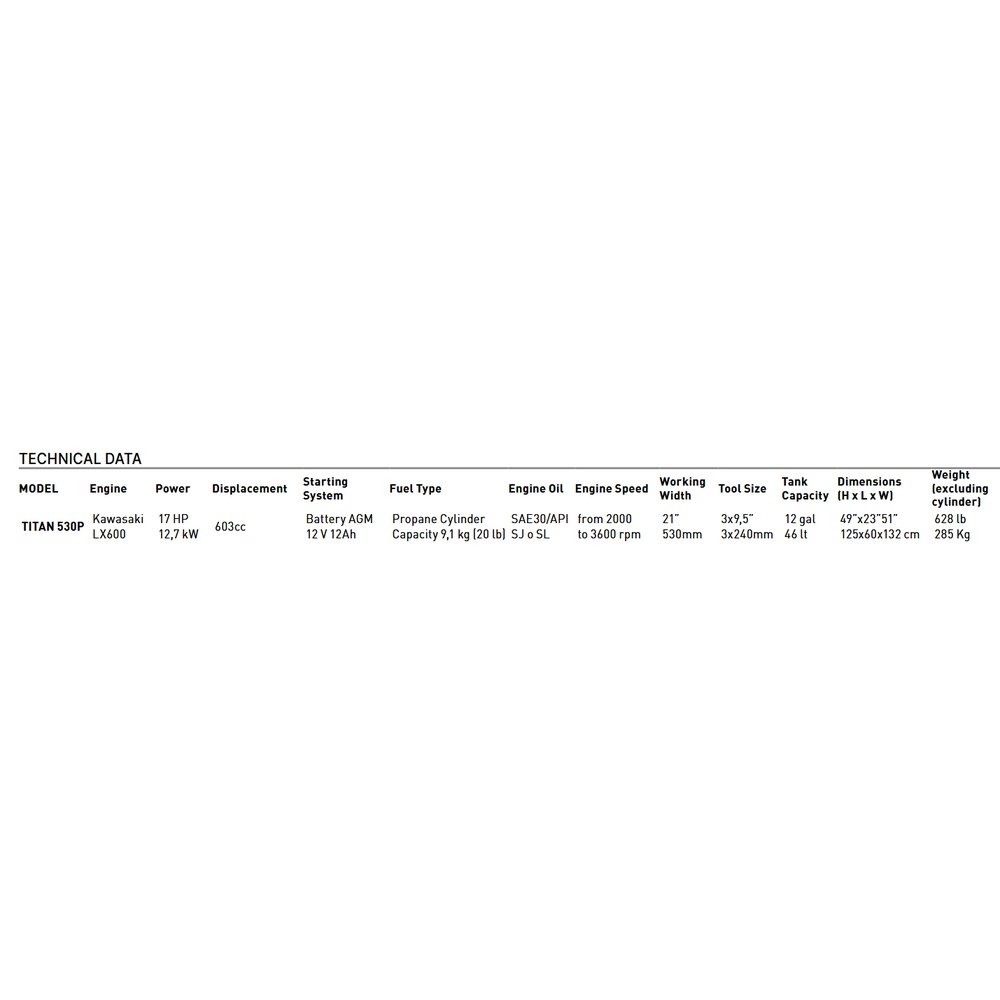 TECHNICAL DATA

| MODEL | Engine | Power | Displacement | Starting System | Fuel Type | Engine Oil | Engine Speed | Working Width | Tool Size | Tank Capacity | Dimensions (H x L x W) | Weight (excluding cylinder) |
|---|---|---|---|---|---|---|---|---|---|---|---|---|
| TITAN 530P | Kawasaki LX600 | 17 HP 12,7 kW | 603cc | Battery AGM 12 V 12Ah | Propane Cylinder Capacity 9,1 kg (20 lb) | SAE30/API SJ o SL | from 2000 to 3600 rpm | 21" 530mm | 3x9,5" 3x240mm | 12 gal 46 lt | 49"x23"51" 125x60x132 cm | 628 lb 285 Kg |